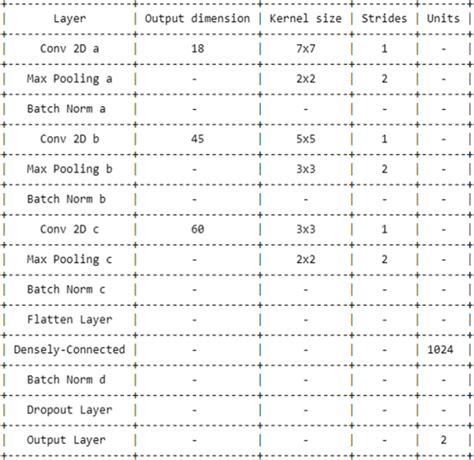 | Layer | Output dimension | Kernel size | Strides | Units |
|---|---|---|---|---|
| Conv 2D a | 18 | 7x7 | 1 | - |
| Max Pooling a | - | 2x2 | 2 | - |
| Batch Norm a | - | - | - | - |
| Conv 2D b | 45 | 5x5 | 1 | - |
| Max Pooling b | - | 3x3 | 2 | - |
| Batch Norm b | - | - | - | - |
| Conv 2D c | 60 | 3x3 | 1 | - |
| Max Pooling c | - | 2x2 | 2 | - |
| Batch Norm c | - | - | - | - |
| Flatten Layer | - | - | - | - |
| Densely-Connected | - | - | - | 1024 |
| Batch Norm d | - | - | - | - |
| Dropout Layer | - | - | - | - |
| Output Layer | - | - | - | 2 |